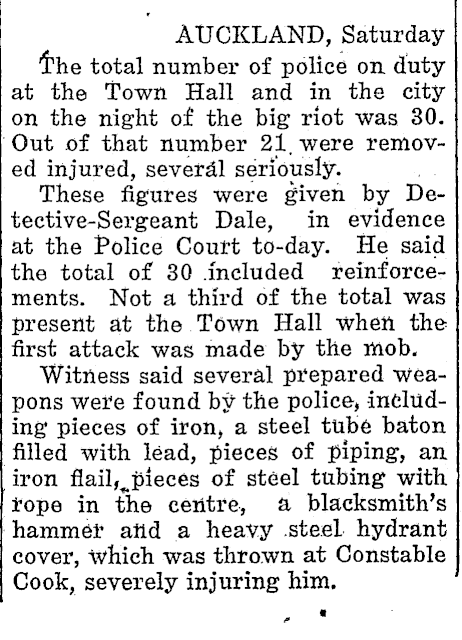 AUCKLAND, Saturday

The total number of police on duty at the Town Hall and in the city on the night of the big riot was 30. Out of that number 21 were removed injured, several seriously.

These figures were given by Detective-Sergeant Dale, in evidence at the Police Court to-day. He said the total of 30 included reinforcements. Not a third of the total was present at the Town Hall when the first attack was made by the mob.

Witness said several prepared weapons were found by the police, including pieces of iron, a steel tube baton filled with lead, pieces of piping, an iron flail, pieces of steel tubing with rope in the centre, a blacksmith's hammer and a heavy steel hydrant cover, which was thrown at Constable Cook, severely injuring him.